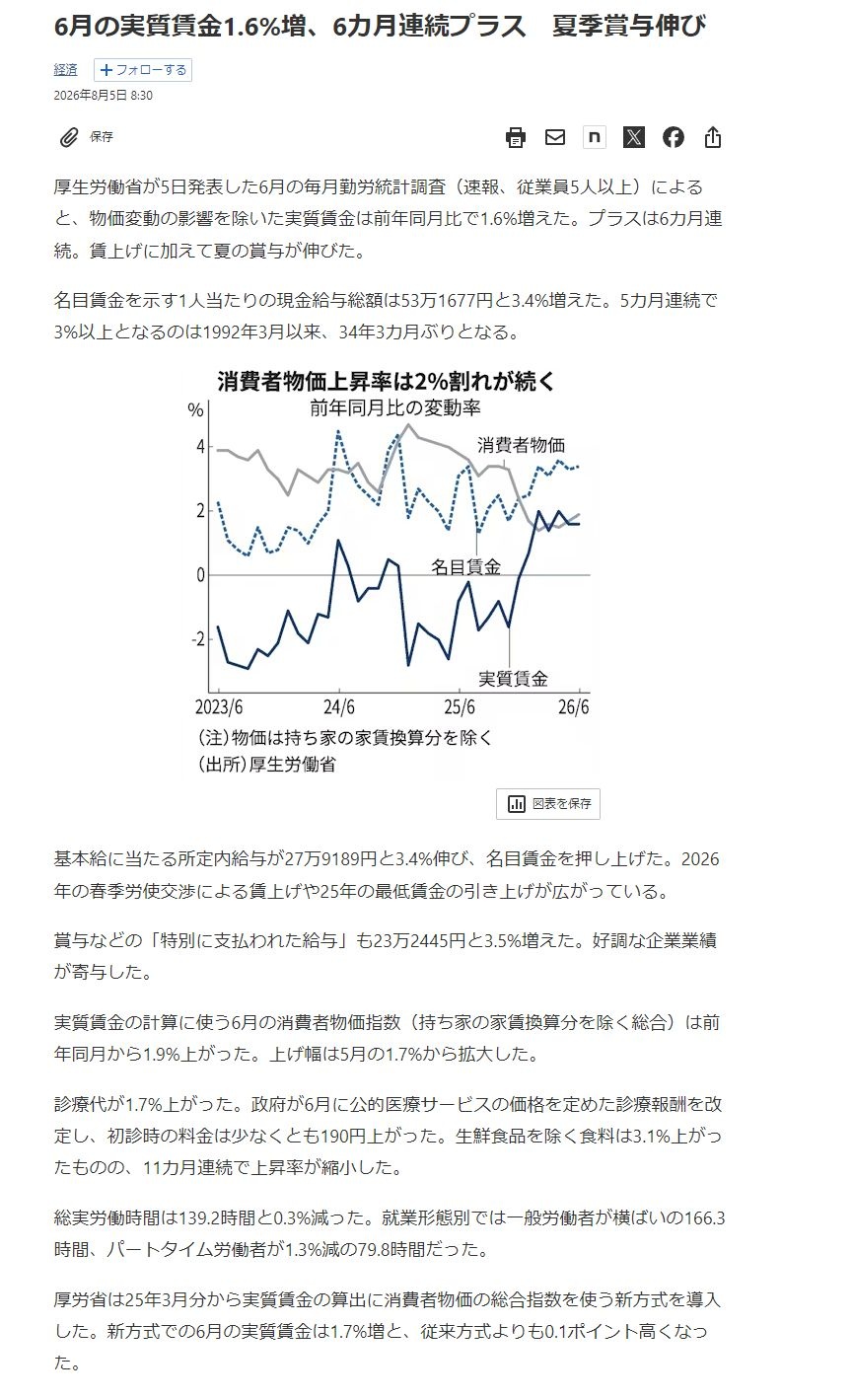 6月の実質賃金1.6%増、6カ月連続プラス　夏季賞与伸び

経済　+フォローする

2026年8月5日 8:30

保存

n

厚生労働省が5日発表した6月の毎月勤労統計調査（速報、従業員5人以上）によると、物価変動の影響を除いた実質賃金は前年同月比で1.6%増えた。プラスは6カ月連続。賃上げに加えて夏の賞与が伸びた。

名目賃金を示す1人当たりの現金給与総額は53万1677円と3.4%増えた。5カ月連続で3%以上となるのは1992年3月以来、34年3カ月ぶりとなる。

消費者物価上昇率は2%割れが続く
前年同月比の変動率
%
4
2
0
-2
消費者物価
名目賃金
実質賃金
2023/6
24/6
25/6
26/6
(注)物価は持ち家の家賃換算分を除く
(出所)厚生労働省

図表を保存

基本給に当たる所定内給与が27万9189円と3.4%伸び、名目賃金を押し上げた。2026年の春季労使交渉による賃上げや25年の最低賃金の引き上げが広がっている。

賞与などの「特別に支払われた給与」も23万2445円と3.5%増えた。好調な企業業績が寄与した。

実質賃金の計算に使う6月の消費者物価指数（持ち家の家賃換算分を除く総合）は前年同月から1.9%上がった。上げ幅は5月の1.7%から拡大した。

診療代が1.7%上がった。政府が6月に公的医療サービスの価格を定めた診療報酬を改定し、初診時の料金は少なくとも190円上がった。生鮮食品を除く食料は3.1%上がったものの、11カ月連続で上昇率が縮小した。

総実労働時間は139.2時間と0.3%減った。就業形態別では一般労働者が横ばいの166.3時間、パートタイム労働者が1.3%減の79.8時間だった。

厚労省は25年3月分から実質賃金の算出に消費者物価の総合指数を使う新方式を導入した。新方式での6月の実質賃金は1.7%増と、従来方式よりも0.1ポイント高くなった。